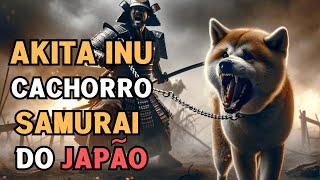 AKITA INU
CACHORRO
SAMURAI
DO JAPÃO